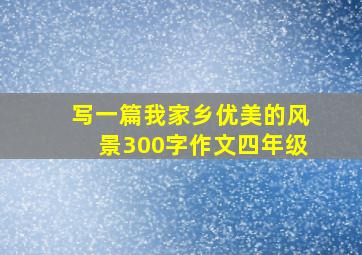 写一篇我家乡优美的风景300字作文四年级